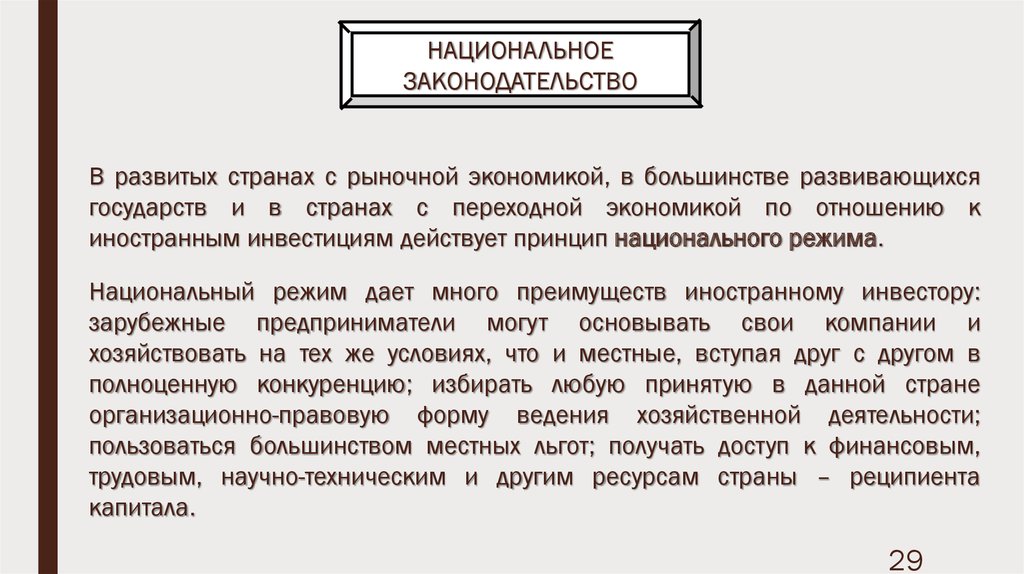 НАЦИОНАЛЬНОЕ ЗАКОНОДАТЕЛЬСТВО

В развитых странах с рыночной экономикой, в большинстве развивающихся государств и в странах с переходной экономикой по отношению к иностранным инвестициям действует принцип национального режима.

Национальный режим дает много преимуществ иностранному инвестору: зарубежные предприниматели могут основывать свои компании и хозяйствовать на тех же условиях, что и местные, вступая друг с другом в полноценную конкуренцию; избирать любую принятую в данной стране организационно-правовую форму ведения хозяйственной деятельности; пользоваться большинством местных льгот; получать доступ к финансовым, трудовым, научно-техническим и другим ресурсам страны – реципиента капитала.

29